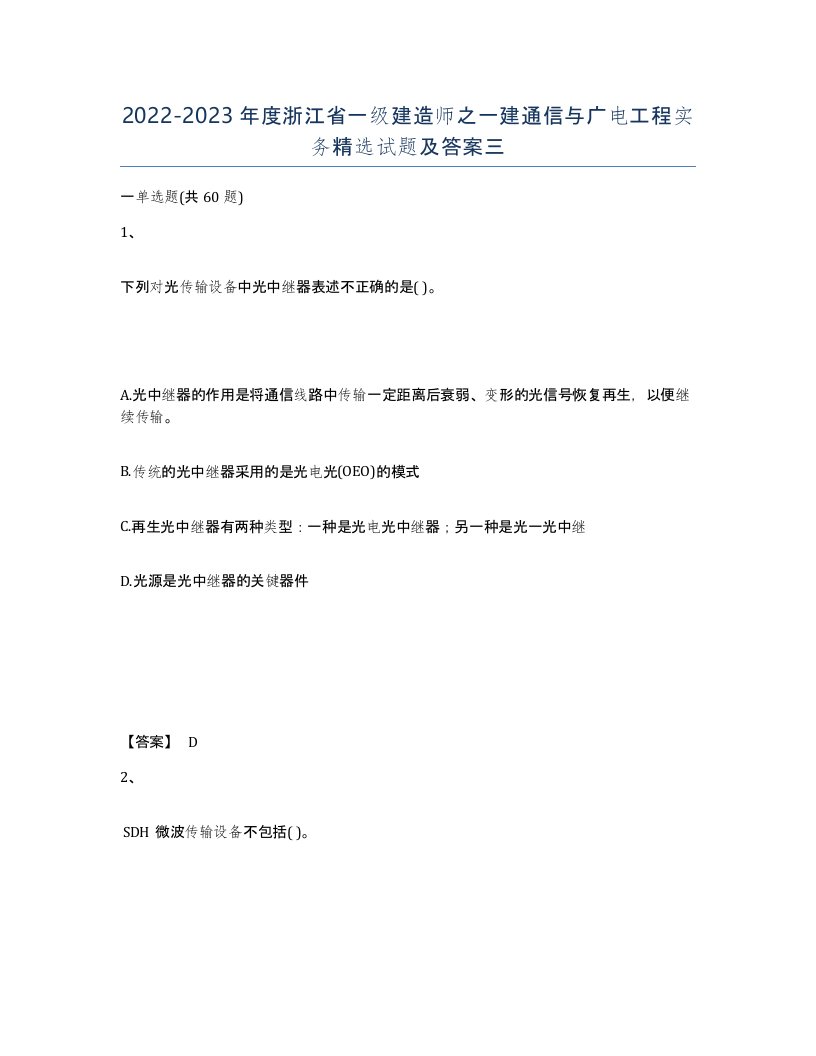 2022-2023年度浙江省一级建造师之一建通信与广电工程实务精选试题及答案三

一单选题(共60题)

1、

下列对光传输设备中光中继器表述不正确的是( )。

A.光中继器的作用是将通信线路中传输一定距离后衰弱、变形的光信号恢复再生，以便继续传输。

B.传统的光中继器采用的是光电光(OEO)的模式

C.再生光中继器有两种类型：一种是光电光中继器；另一种是光一光中继

D.光源是光中继器的关键器件

【答案】 D

2、

SDH 微波传输设备不包括( )。